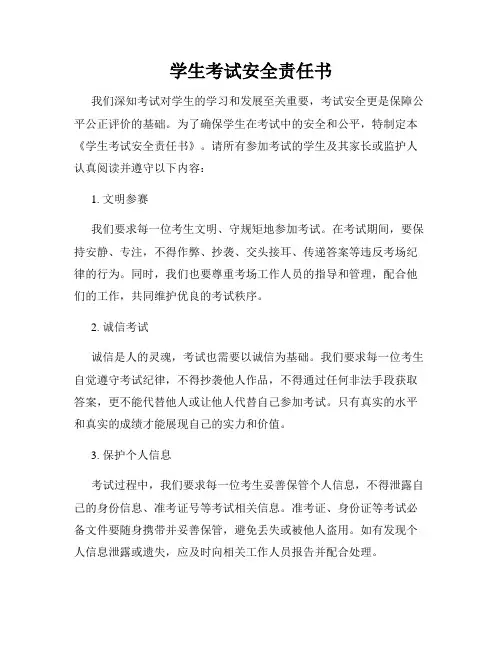 学生考试安全责任书

我们深知考试对学生的学习和发展至关重要，考试安全更是保障公平公正评价的基础。为了确保学生在考试中的安全和公平，特制定本《学生考试安全责任书》。请所有参加考试的学生及其家长或监护人认真阅读并遵守以下内容：

1. 文明参赛

我们要求每一位考生文明、守规矩地参加考试。在考试期间，要保持安静、专注，不得作弊、抄袭、交头接耳、传递答案等违反考场纪律的行为。同时，我们也要尊重考场工作人员的指导和管理，配合他们的工作，共同维护优良的考试秩序。

2. 诚信考试

诚信是人的灵魂，考试也需要以诚信为基础。我们要求每一位考生自觉遵守考试纪律，不得抄袭他人作品，不得通过任何非法手段获取答案，更不能代替他人或让他人代替自己参加考试。只有真实的水平和真实的成绩才能展现自己的实力和价值。

3. 保护个人信息

考试过程中，我们要求每一位考生妥善保管个人信息，不得泄露自己的身份信息、准考证号等考试相关信息。准考证、身份证等考试必备文件要随身携带并妥善保管，避免丢失或被他人盗用。如有发现个人信息泄露或遗失，应及时向相关工作人员报告并配合处理。